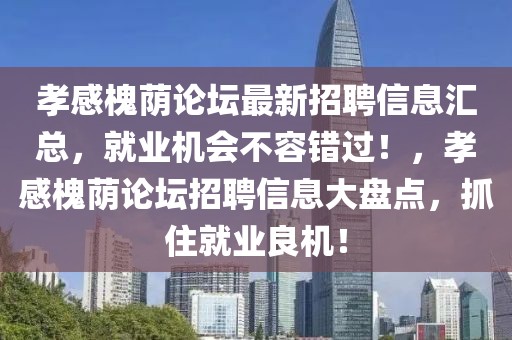 孝感槐荫论坛最新招聘信息汇总，就业机会不容错过！，孝感槐荫论坛招聘信息大盘点，抓住就业良机！